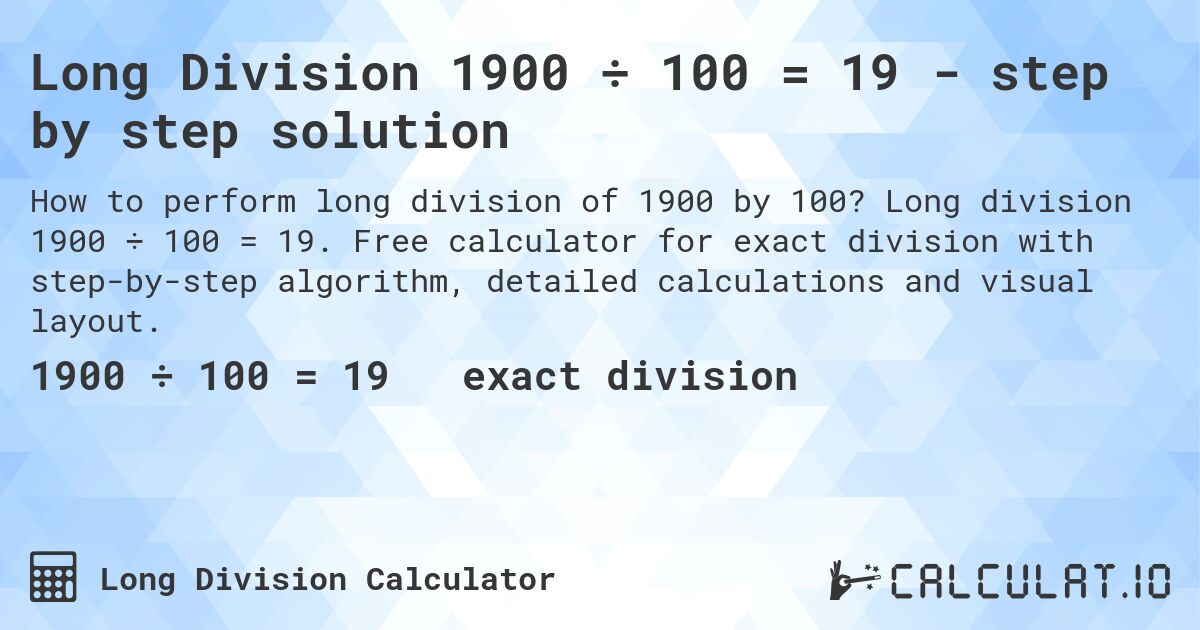 Long Division 1900 ÷ 100 = 19 - step by step solution

How to perform long division of 1900 by 100? Long division 1900 ÷ 100 = 19. Free calculator for exact division with step-by-step algorithm, detailed calculations and visual layout.

1900 ÷ 100 = 19 exact division

Long Division Calculator

CALCULAT.IO